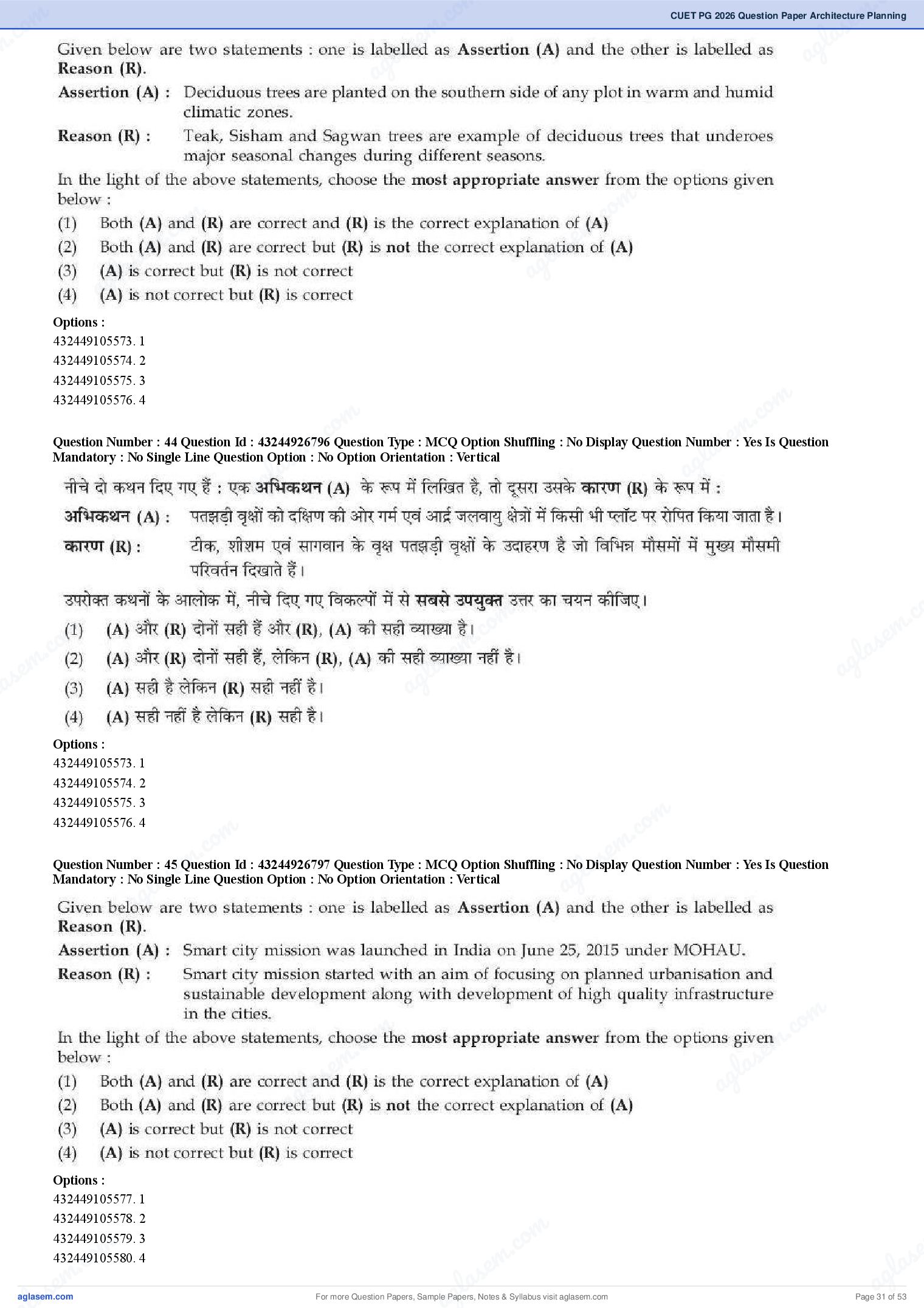 CUET PG 2026 Question Paper Architecture Planning

Given below are two statements : one is labelled as Assertion (A) and the other is labelled as Reason (R).

Assertion (A) : Deciduous trees are planted on the southern side of any plot in warm and humid climatic zones.

Reason (R) : Teak, Sisham and Sagwan trees are example of deciduous trees that underoes major seasonal changes during different seasons.

In the light of the above statements, choose the most appropriate answer from the options given below :

(1) Both (A) and (R) are correct and (R) is the correct explanation of (A)
(2) Both (A) and (R) are correct but (R) is not the correct explanation of (A)
(3) (A) is correct but (R) is not correct
(4) (A) is not correct but (R) is correct

Options :
432449105573. 1
432449105574. 2
432449105575. 3
432449105576. 4

Question Number : 44 Question Id : 43244926796 Question Type : MCQ Option Shuffling : No Display Question Number : Yes Is Question Mandatory : No Single Line Question Option : No Option Orientation : Vertical

नीचे दो कथन दिए गए हैं : एक अभिकथन (A) के रूप में लिखित है, तो दूसरा उसके कारण (R) के रूप में :

अभिकथन (A) : पतझड़ी वृक्षों को दक्षिण की ओर गर्म एवं आर्द्र जलवायु क्षेत्रों में किसी भी प्लॉट पर रोपित किया जाता है।

कारण (R) : टीक, शीशम एवं सागवान के वृक्ष पतझड़ी वृक्षों के उदाहरण है जो विभिन्न मौसमों में मुख्य मौसमी परिवर्तन दिखाते हैं।

उपरोक्त कथनों के आलोक में, नीचे दिए गए विकल्पों में से सबसे उपयुक्त उत्तर का चयन कीजिए।

(1) (A) और (R) दोनों सही हैं और (R), (A) की सही व्याख्या है।
(2) (A) और (R) दोनों सही हैं, लेकिन (R), (A) की सही व्याख्या नहीं है।
(3) (A) सही है लेकिन (R) सही नहीं है।
(4) (A) सही नहीं है लेकिन (R) सही है।

Options :
432449105573. 1
432449105574. 2
432449105575. 3
432449105576. 4

Question Number : 45 Question Id : 43244926797 Question Type : MCQ Option Shuffling : No Display Question Number : Yes Is Question Mandatory : No Single Line Question Option : No Option Orientation : Vertical

Given below are two statements : one is labelled as Assertion (A) and the other is labelled as Reason (R).

Assertion (A) : Smart city mission was launched in India on June 25, 2015 under MOHAU.

Reason (R) : Smart city mission started with an aim of focusing on planned urbanisation and sustainable development along with development of high quality infrastructure in the cities.

In the light of the above statements, choose the most appropriate answer from the options given below :

(1) Both (A) and (R) are correct and (R) is the correct explanation of (A)
(2) Both (A) and (R) are correct but (R) is not the correct explanation of (A)
(3) (A) is correct but (R) is not correct
(4) (A) is not correct but (R) is correct

Options :
432449105577. 1
432449105578. 2
432449105579. 3
432449105580. 4

aglasem.com
For more Question Papers, Sample Papers, Notes & Syllabus visit aglasem.com
Page 31 of 53